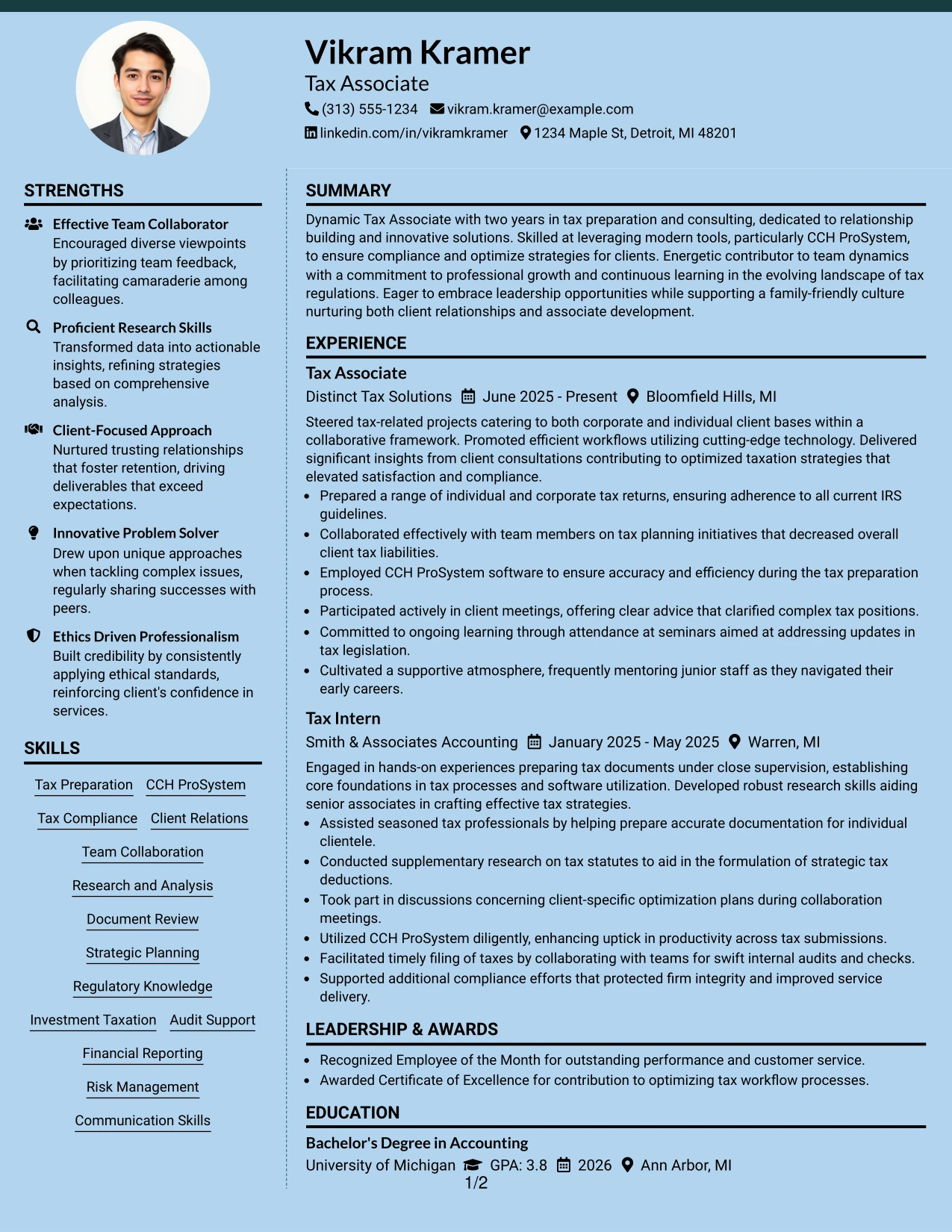 Vikram Kramer
Tax Associate
(313) 555-1234 vikram.kramer@example.com
linkedin.com/in/vikramkramer 1234 Maple St, Detroit, MI 48201

STRENGTHS

Effective Team Collaborator
Encouraged diverse viewpoints by prioritizing team feedback, facilitating camaraderie among colleagues.

Proficient Research Skills
Transformed data into actionable insights, refining strategies based on comprehensive analysis.

Client-Focused Approach
Nurtured trusting relationships that foster retention, driving deliverables that exceed expectations.

Innovative Problem Solver
Drew upon unique approaches when tackling complex issues, regularly sharing successes with peers.

Ethics Driven Professionalism
Built credibility by consistently applying ethical standards, reinforcing client's confidence in services.

SKILLS

Tax Preparation
CCH ProSystem
Tax Compliance
Client Relations
Team Collaboration
Research and Analysis
Document Review
Strategic Planning
Regulatory Knowledge
Investment Taxation
Audit Support
Financial Reporting
Risk Management
Communication Skills

SUMMARY

Dynamic Tax Associate with two years in tax preparation and consulting, dedicated to relationship building and innovative solutions. Skilled at leveraging modern tools, particularly CCH ProSystem, to ensure compliance and optimize strategies for clients. Energetic contributor to team dynamics with a commitment to professional growth and continuous learning in the evolving landscape of tax regulations. Eager to embrace leadership opportunities while supporting a family-friendly culture nurturing both client relationships and associate development.

EXPERIENCE

Tax Associate
Distinct Tax Solutions June 2025 - Present Bloomfield Hills, MI

Steered tax-related projects catering to both corporate and individual client bases within a collaborative framework. Promoted efficient workflows utilizing cutting-edge technology. Delivered significant insights from client consultations contributing to optimized taxation strategies that elevated satisfaction and compliance.
• Prepared a range of individual and corporate tax returns, ensuring adherence to all current IRS guidelines.
• Collaborated effectively with team members on tax planning initiatives that decreased overall client tax liabilities.
• Employed CCH ProSystem software to ensure accuracy and efficiency during the tax preparation process.
• Participated actively in client meetings, offering clear advice that clarified complex tax positions.
• Committed to ongoing learning through attendance at seminars aimed at addressing updates in tax legislation.
• Cultivated a supportive atmosphere, frequently mentoring junior staff as they navigated their early careers.

Tax Intern
Smith & Associates Accounting January 2025 - May 2025 Warren, MI

Engaged in hands-on experiences preparing tax documents under close supervision, establishing core foundations in tax processes and software utilization. Developed robust research skills aiding senior associates in crafting effective tax strategies.
• Assisted seasoned tax professionals by helping prepare accurate documentation for individual clientele.
• Conducted supplementary research on tax statutes to aid in the formulation of strategic tax deductions.
• Took part in discussions concerning client-specific optimization plans during collaboration meetings.
• Utilized CCH ProSystem diligently, enhancing uptick in productivity across tax submissions.
• Facilitated timely filing of taxes by collaborating with teams for swift internal audits and checks.
• Supported additional compliance efforts that protected firm integrity and improved service delivery.

LEADERSHIP & AWARDS

• Recognized Employee of the Month for outstanding performance and customer service.
• Awarded Certificate of Excellence for contribution to optimizing tax workflow processes.

EDUCATION

Bachelor's Degree in Accounting
University of Michigan GPA: 3.8 2026 Ann Arbor, MI

1/2